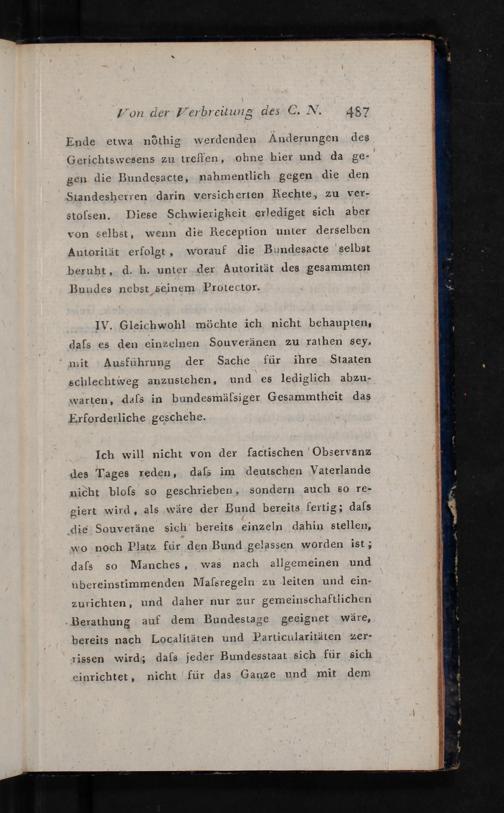 Von der Verbreitung des C. N. 487

Ende etwa nöthig werdenden Änderungen des Gerichtswesens zu treffen, ohne hier und da gegen die Bundesacte, nahmentlich gegen die den Standesherren darin versicherten Rechte, zu verstofsen. Diese Schwierigkeit erlediget sich aber von selbst, wenn die Reception unter derselben Autorität erfolgt, worauf die Bundesacte selbst beruht, d. h. unter der Autorität des gesammten Bundes nebst seinem Protector.

IV. Gleichwohl möchte ich nicht behaupten, dafs es den einzelnen Souveränen zu rathen sey, mit Ausführung der Sache für ihre Staaten schlechtweg anzustehen, und es lediglich abzuwarten, dafs in bundesmäfsiger Gesammtheit das Erforderliche geschehe.

Ich will nicht von der factischen Observanz des Tages reden, dafs im deutschen Vaterlande nicht blofs so geschrieben, sondern auch so regiert wird, als wäre der Bund bereits fertig; dafs die Souveräne sich bereits einzeln dahin stellen, wo noch Platz für den Bund gelassen worden ist; dafs so Manches, was nach allgemeinen und übereinstimmenden Mafsregeln zu leiten und einzurichten, und daher nur zur gemeinschaftlichen Berathung auf dem Bundestage geeignet wäre, bereits nach Localitäten und Particularitäten zerrissen wird; dafs jeder Bundesstaat sich für sich einrichtet, nicht für das Ganze und mit dem